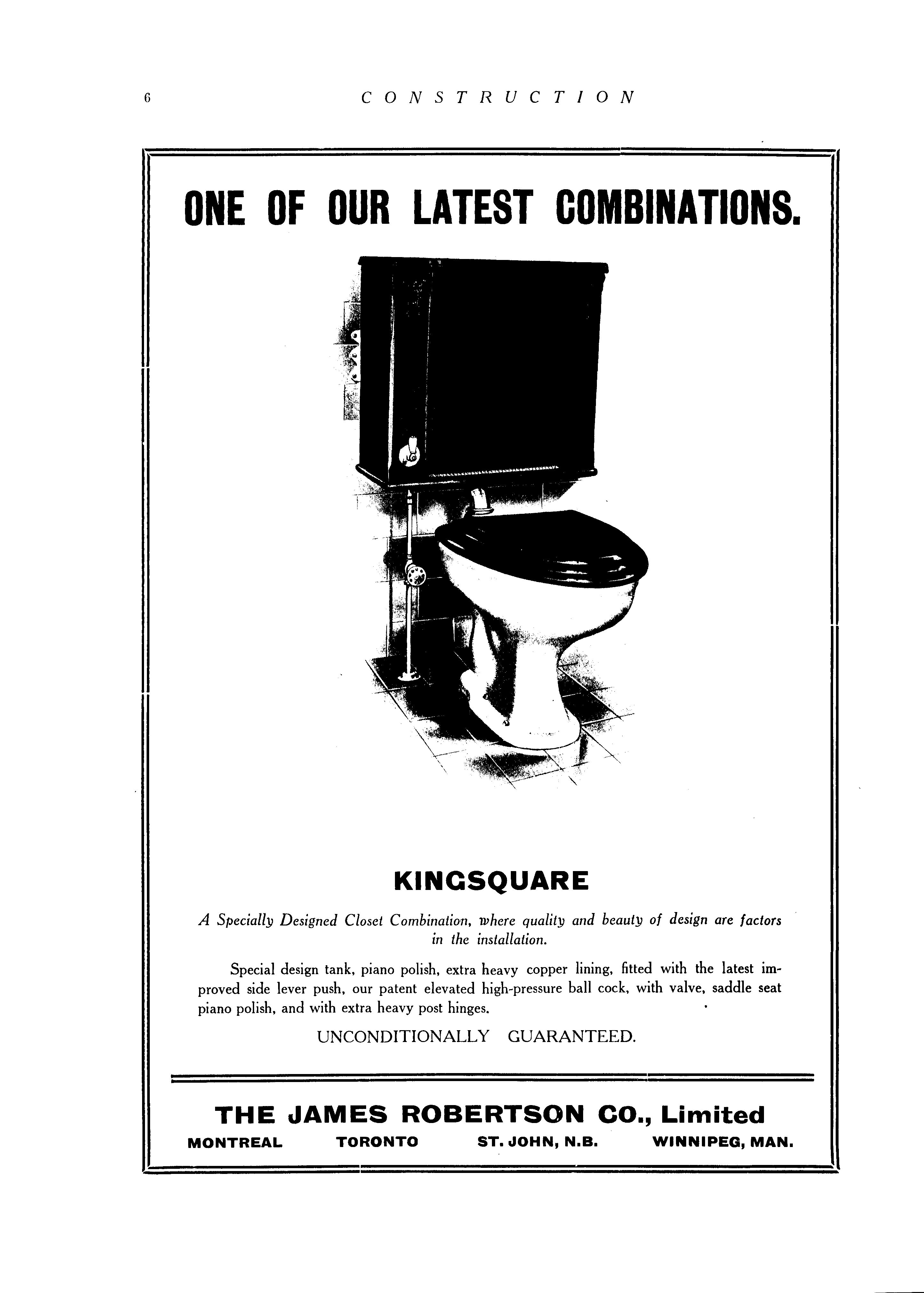 6 CONSTRUCTION

ONE OF OUR LATEST COMBINATIONS.

KINGSQUARE

A Specially Designed Closet Combination, where quality and beauty of design are factors in the installation.

Special design tank, piano polish, extra heavy copper lining, fitted with the latest improved side lever push, our patent elevated high-pressure ball cock, with valve, saddle seat piano polish, and with extra heavy post hinges.

UNCONDITIONALLY GUARANTEED.

THE JAMES ROBERTSON CO., Limited

MONTREAL TORONTO ST. JOHN, N.B. WINNIPEG, MAN.